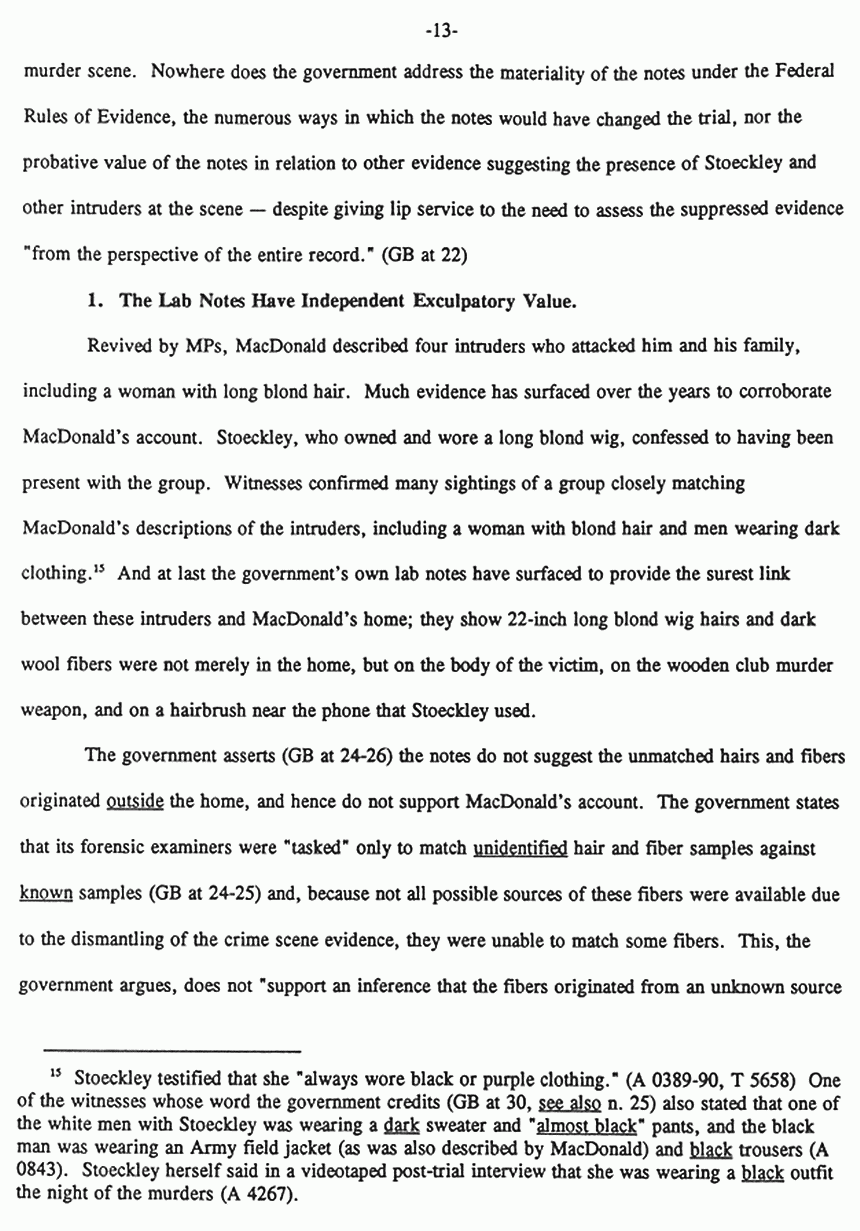 -13-

murder scene. Nowhere does the government address the materiality of the notes under the Federal Rules of Evidence, the numerous ways in which the notes would have changed the trial, nor the probative value of the notes in relation to other evidence suggesting the presence of Stoeckley and other intruders at the scene — despite giving lip service to the need to assess the suppressed evidence "from the perspective of the entire record." (GB at 22)

1. The Lab Notes Have Independent Exculpatory Value.

Revived by MPs, MacDonald described four intruders who attacked him and his family, including a woman with long blond hair. Much evidence has surfaced over the years to corroborate MacDonald's account. Stoeckley, who owned and wore a long blond wig, confessed to having been present with the group. Witnesses confirmed many sightings of a group closely matching MacDonald's descriptions of the intruders, including a woman with blond hair and men wearing dark clothing.$^{15}$ And at last the government's own lab notes have surfaced to provide the surest link between these intruders and MacDonald's home; they show 22-inch long blond wig hairs and dark wool fibers were not merely in the home, but on the body of the victim, on the wooden club murder weapon, and on a hairbrush near the phone that Stoeckley used.

The government asserts (GB at 24-26) the notes do not suggest the unmatched hairs and fibers originated outside the home, and hence do not support MacDonald's account. The government states that its forensic examiners were "tasked" only to match unidentified hair and fiber samples against known samples (GB at 24-25) and, because not all possible sources of these fibers were available due to the dismantling of the crime scene evidence, they were unable to match some fibers. This, the government argues, does not "support an inference that the fibers originated from an unknown source

$^{15}$ Stoeckley testified that she "always wore black or purple clothing." (A 0389-90, T 5658) One of the witnesses whose word the government credits (GB at 30, see also n. 25) also stated that one of the white men with Stoeckley was wearing a dark sweater and "almost black" pants, and the black man was wearing an Army field jacket (as was also described by MacDonald) and black trousers (A 0843). Stoeckley herself said in a videotaped post-trial interview that she was wearing a black outfit the night of the murders (A 4267).